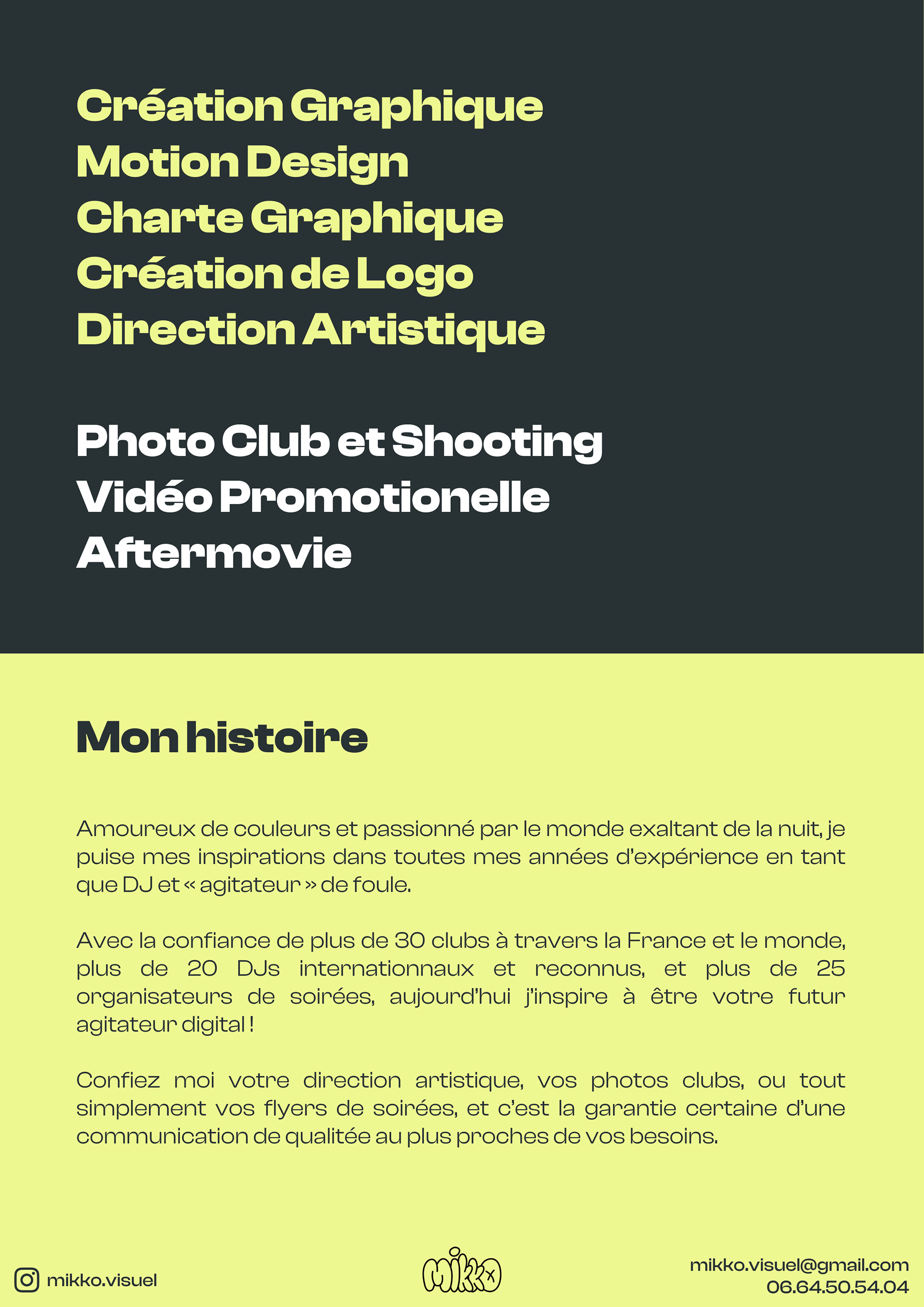 Création Graphique
Motion Design
Charte Graphique
Création de Logo
Direction Artistique

Photo Club et Shooting
Vidéo Promotionelle
Aftermovie

Mon histoire

Amoureux de couleurs et passionné par le monde exaltant de la nuit, je puise mes inspirations dans toutes mes années d'expérience en tant que DJ et « agitateur » de foule.

Avec la confiance de plus de 30 clubs à travers la France et le monde, plus de 20 DJs internationnaux et reconnus, et plus de 25 organisateurs de soirées, aujourd'hui j'inspire à être votre futur agitateur digital !

Confiez moi votre direction artistique, vos photos clubs, ou tout simplement vos flyers de soirées, et c'est la garantie certaine d'une communication de qualitée au plus proches de vos besoins.

mikko.visuel

mikko

mikko.visuel@gmail.com
06.64.50.54.04